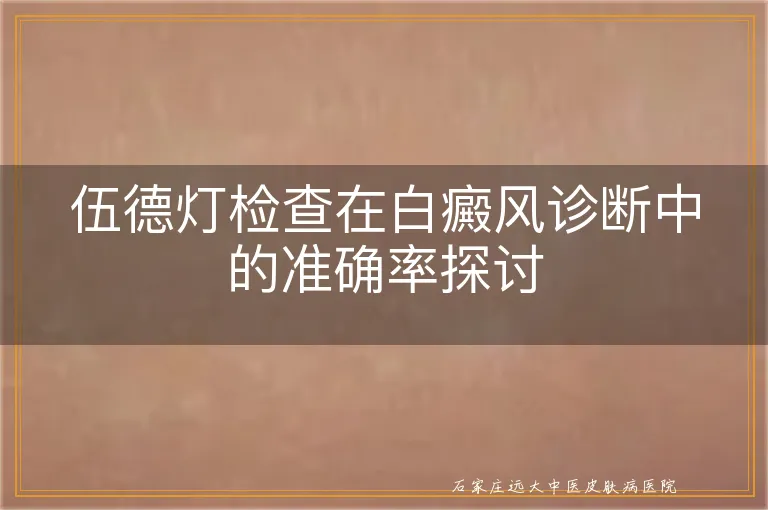 伍德灯检查在白癜风诊断中的准确率探讨

石家庄远大中医皮肤病医院